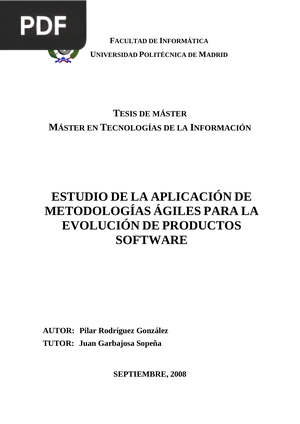 PDF

FACULTAD DE INFORMÁTICA
UNIVERSIDAD POLITÉCNICA DE MADRID

TESIS DE MÁSTER
MÁSTER EN TECNOLOGÍAS DE LA INFORMACIÓN

ESTUDIO DE LA APLICACIÓN DE METODOLOGÍAS ÁGILES PARA LA EVOLUCIÓN DE PRODUCTOS SOFTWARE

AUTOR: Pilar Rodríguez González
TUTOR: Juan Garbajosa Sopeña

SEPTIEMBRE, 2008